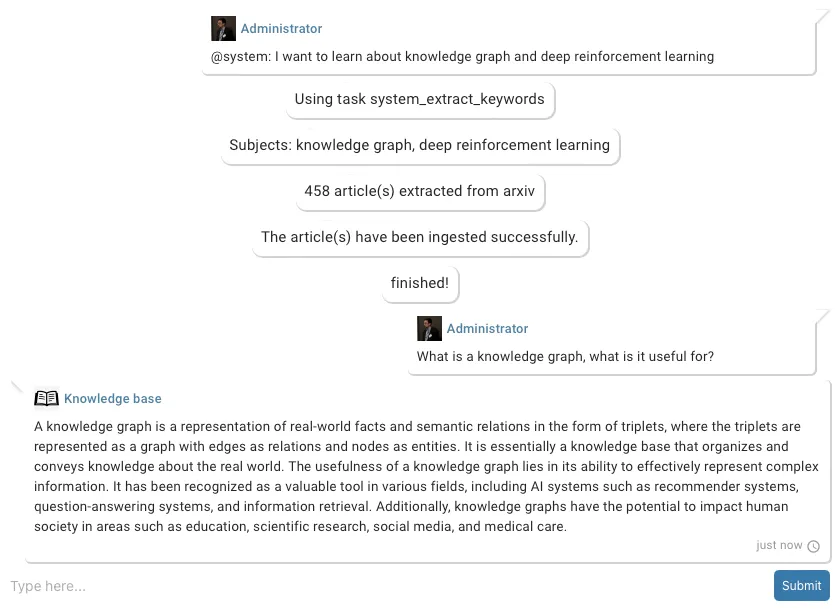 Administrator
@system: I want to learn about knowledge graph and deep reinforcement learning

Using task system_extract_keywords

Subjects: knowledge graph, deep reinforcement learning

458 article(s) extracted from arxiv

The article(s) have been ingested successfully.

finished!

Administrator
What is a knowledge graph, what is it useful for?

Knowledge base
A knowledge graph is a representation of real-world facts and semantic relations in the form of triplets, where the triplets are represented as a graph with edges as relations and nodes as entities. It is essentially a knowledge base that organizes and conveys knowledge about the real world. The usefulness of a knowledge graph lies in its ability to effectively represent complex information. It has been recognized as a valuable tool in various fields, including AI systems such as recommender systems, question-answering systems, and information retrieval. Additionally, knowledge graphs have the potential to impact human society in areas such as education, scientific research, social media, and medical care.

just now

Type here...

Submit